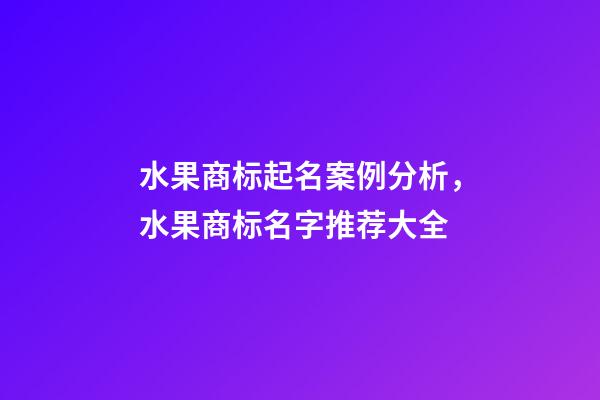 水果商标起名案例分析，水果商标名字推荐大全